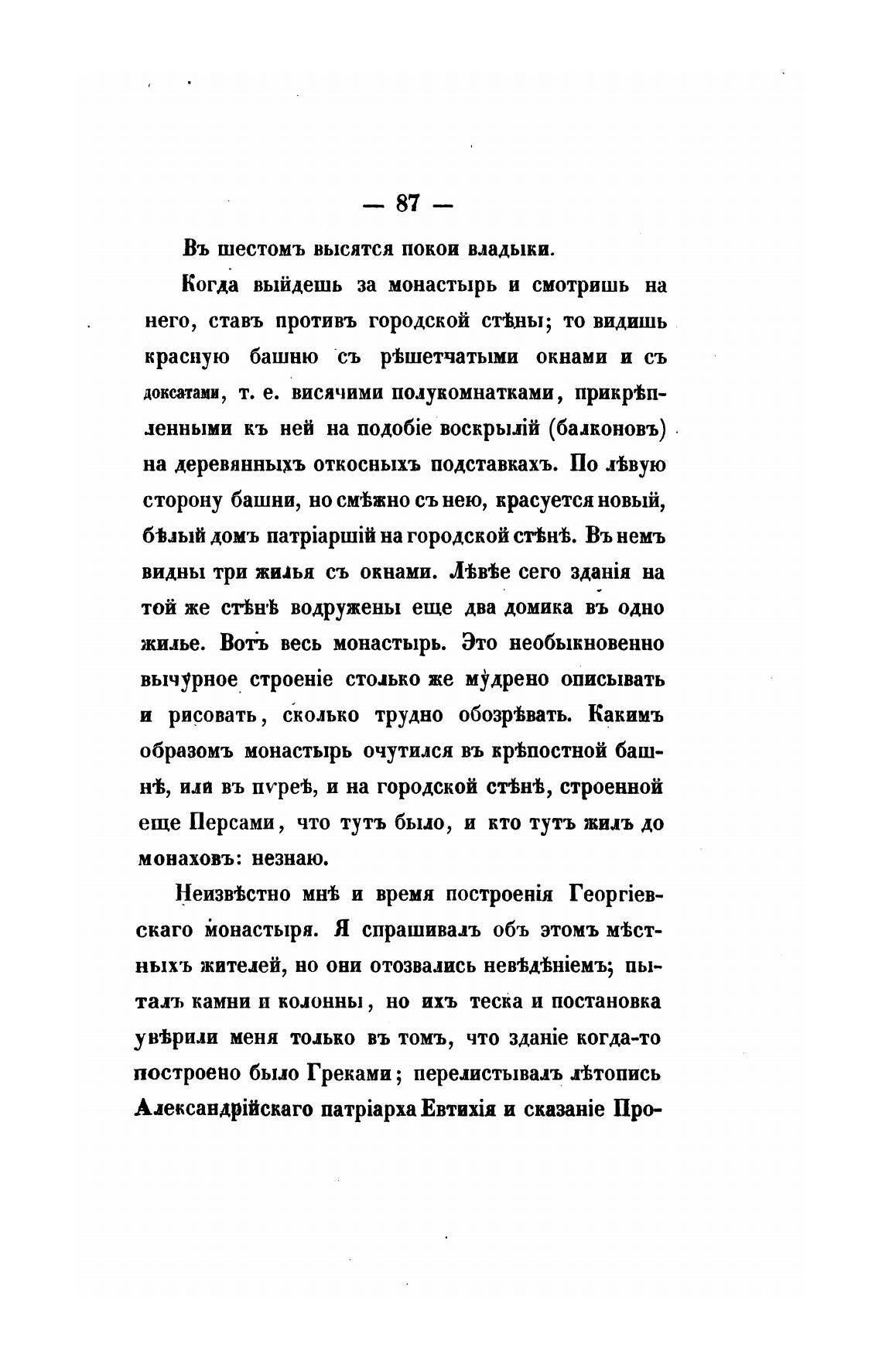 — 87 —

Въ шестомъ высятся покои владыки.

Когда выйдешь за монастырь и смотришь на него, ставъ противъ городской стѣны; то видишь красную башню съ рѣшетчатыми окнами и съ доксатами, т. е. висячими полукомнатками, прикрѣпленными къ ней на подобіе воскрылій (балконовъ) на деревянныхъ откосныхъ подставкахъ. По лѣвую сторону башни, но смѣжно съ нею, красуется новый, бѣлый домъ патріаршій на городской стѣнѣ. Въ немъ видны три жилья съ окнами. Лѣвѣе сего зданія на той же стѣнѣ водружены еще два домика въ одно жилье. Вотъ весь монастырь. Это необыкновенно вычурное строеніе столько же мудрено описывать и рисовать, сколько трудно обозрѣвать. Какимъ образомъ монастырь очутился въ крѣпостной башнѣ, или въ пvреѣ, и на городской стѣнѣ, строенной еще Персами, что тутъ было, и кто тутъ жилъ до монаховъ: незнаю.

Неизвѣстно мнѣ и время построенія Георгіевскаго монастыря. Я спрашивалъ объ этомъ мѣстныхъ жителей, но они отозвались невѣдѣніемъ; пыталъ камни и колонны, но ихъ теска и постановка увѣрили меня только въ томъ, что зданіе когда-то построено было Греками; перелистывалъ лѣтопись Александрійскаго патріарха Евтихія и сказаніе Про-